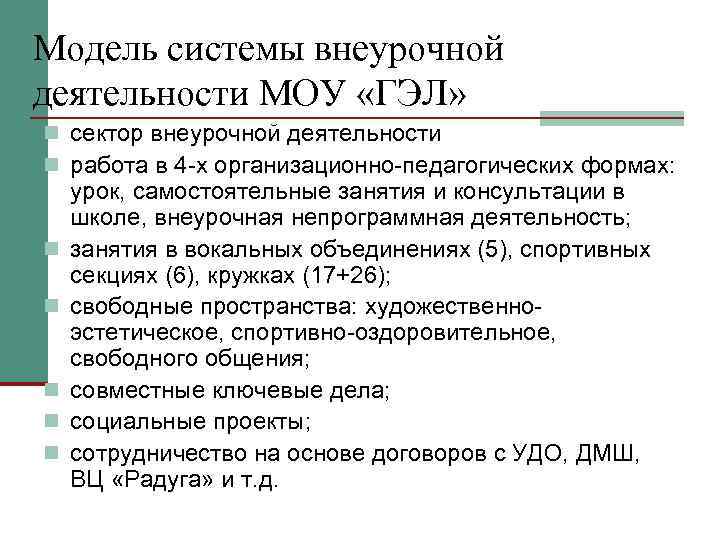 Модель системы внеурочной деятельности МОУ «ГЭЛ»

сектор внеурочной деятельности

работа в 4-х организационно-педагогических формах: урок, самостоятельные занятия и консультации в школе, внеурочная непрограммная деятельность;

занятия в вокальных объединениях (5), спортивных секциях (6), кружках (17+26);

свободные пространства: художественно-эстетическое, спортивно-оздоровительное, свободного общения;

совместные ключевые дела;

социальные проекты;

сотрудничество на основе договоров с УДО, ДМШ, ВЦ «Радуга» и т.д.